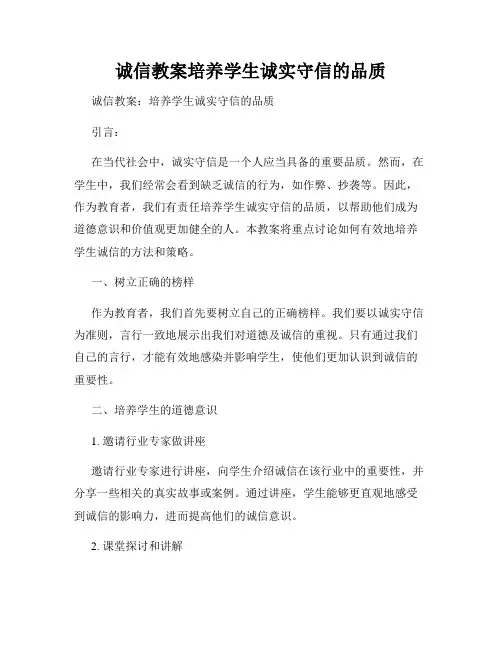 诚信教案培养学生诚实守信的品质

诚信教案：培养学生诚实守信的品质

引言：

在当代社会中，诚实守信是一个人应当具备的重要品质。然而，在学生中，我们经常会看到缺乏诚信的行为，如作弊、抄袭等。因此，作为教育者，我们有责任培养学生诚实守信的品质，以帮助他们成为道德意识和价值观更加健全的人。本教案将重点讨论如何有效地培养学生诚信的方法和策略。

一、树立正确的榜样

作为教育者，我们首先要树立自己的正确榜样。我们要以诚实守信为准则，言行一致地展示出我们对道德及诚信的重视。只有通过我们自己的言行，才能有效地感染并影响学生，使他们更加认识到诚信的重要性。

二、培养学生的道德意识

1. 邀请行业专家做讲座

邀请行业专家进行讲座，向学生介绍诚信在该行业中的重要性，并分享一些相关的真实故事或案例。通过讲座，学生能够更直观地感受到诚信的影响力，进而提高他们的诚信意识。

2. 课堂探讨和讲解